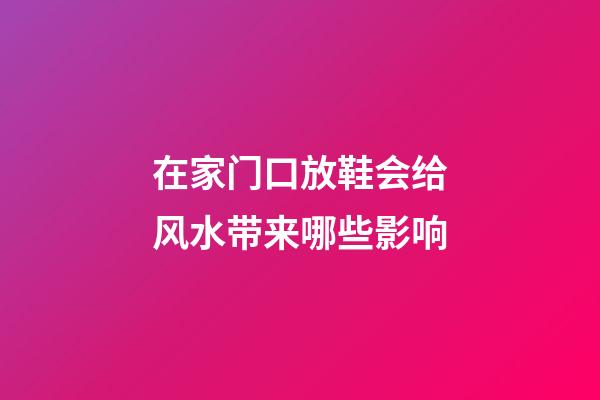 在家门口放鞋会给风水带来哪些影响